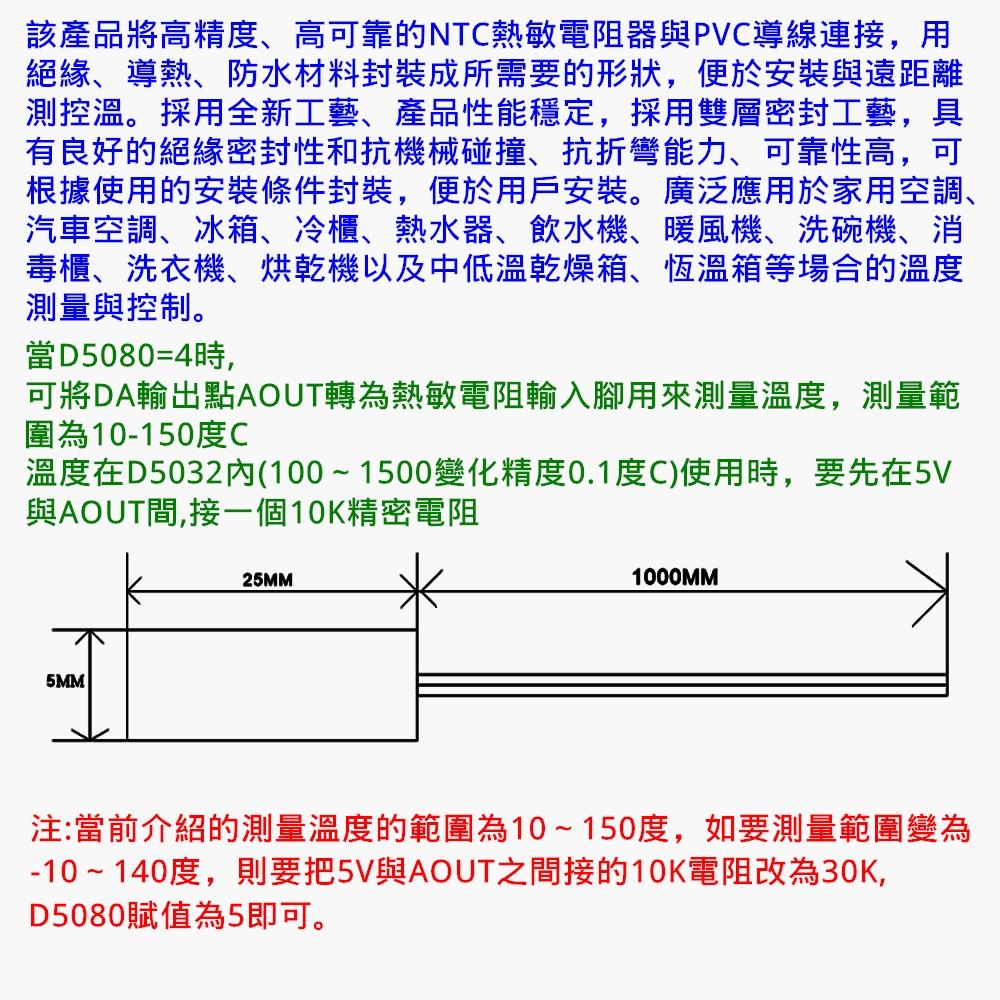 該產品將高精度、高可靠的NTC熱敏電阻器與PVC導線連接，用絕緣、導熱、防水材料封裝成所需要的形狀，便於安裝與遠距離測控溫。採用全新工藝、產品性能穩定，採用雙層密封工藝，具有良好的絕緣密封性和抗機械碰撞、抗折彎能力、可靠性高，可根據使用的安裝條件封裝，便於用戶安裝。廣泛應用於家用空調、汽車空調、冰箱、冷櫃、熱水器、飲水機、暖風機、洗碗機、消毒櫃、洗衣機、烘乾機以及中低溫乾燥箱、恆溫箱等場合的溫度測量與控制。

當D5080=4時,
可將DA輸出點AOUT轉為熱敏電阻輸入腳用來測量溫度，測量範圍為10-150度C
溫度在D5032內(100 ~ 1500變化精度0.1度C)使用時，要先在5V與AOUT間,接一個10K精密電阻

25MM
1000MM
5MM

注:當前介紹的測量溫度的範圍為10 ~ 150度，如要測量範圍變為-10 ~ 140度，則要把5V與AOUT之間接的10K電阻改為30K, D5080賦值為5即可。